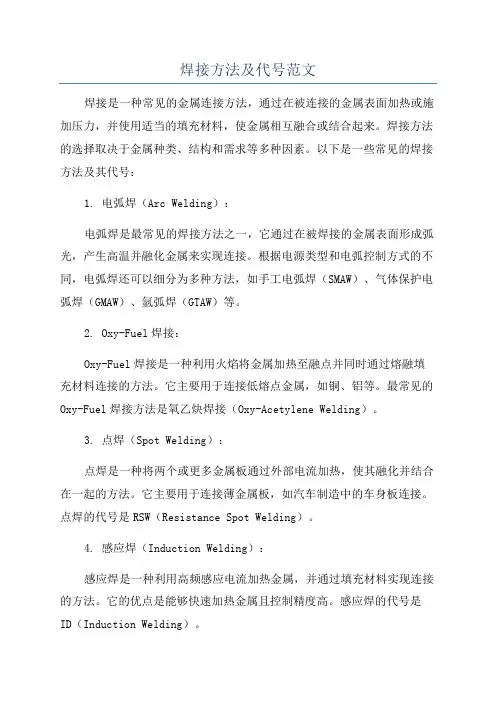 焊接方法及代号范文

焊接是一种常见的金属连接方法，通过在被连接的金属表面加热或施加压力，并使用适当的填充材料，使金属相互融合或结合起来。焊接方法的选择取决于金属种类、结构和需求等多种因素。以下是一些常见的焊接方法及其代号：

1. 电弧焊（Arc Welding）：

电弧焊是最常见的焊接方法之一，它通过在被焊接的金属表面形成弧光，产生高温并融化金属来实现连接。根据电源类型和电弧控制方式的不同，电弧焊还可以细分为多种方法，如手工电弧焊（SMAW）、气体保护电弧焊（GMAW）、氩弧焊（GTAW）等。

2. Oxy-Fuel 焊接：

Oxy-Fuel 焊接是一种利用火焰将金属加热至融点并同时通过熔融填充材料连接的方法。它主要用于连接低熔点金属，如铜、铝等。最常见的 Oxy-Fuel 焊接方法是氧乙炔焊接（Oxy-Acetylene Welding）。

3. 点焊（Spot Welding）：

点焊是一种将两个或更多金属板通过外部电流加热，使其融化并结合在一起的方法。它主要用于连接薄金属板，如汽车制造中的车身板连接。点焊的代号是 RSW（Resistance Spot Welding）。

4. 感应焊（Induction Welding）：

感应焊是一种利用高频感应电流加热金属，并通过填充材料实现连接的方法。它的优点是能够快速加热金属且控制精度高。感应焊的代号是 ID（Induction Welding）。